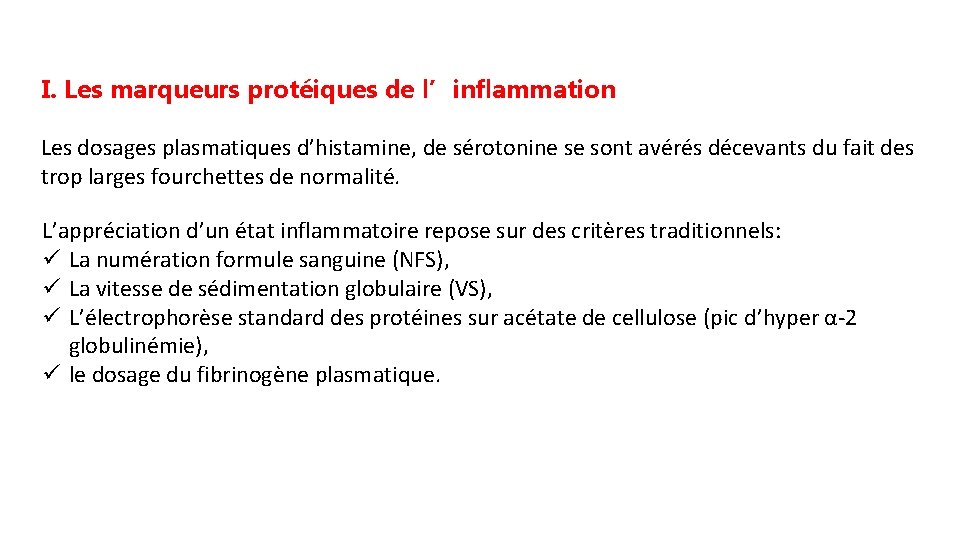 I. Les marqueurs protéiques de l’ inflammation

Les dosages plasmatiques d’histamine, de sérotonine se sont avérés décevants du fait des trop larges fourchettes de normalité.

L’appréciation d’un état inflammatoire repose sur des critères traditionnels:
✓ La numération formule sanguine (NFS),
✓ La vitesse de sédimentation globulaire (VS),
✓ L’électrophorèse standard des protéines sur acétate de cellulose (pic d’hyper α-2 globulinémie),
✓ le dosage du fibrinogène plasmatique.